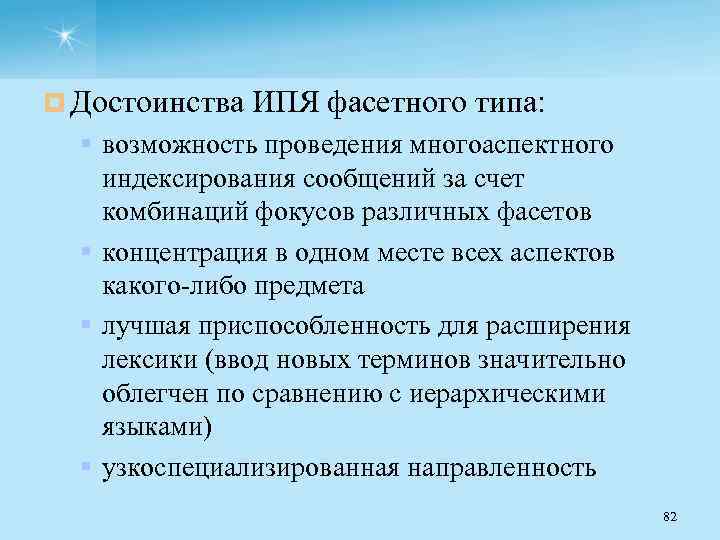 Достоинства ИПЯ фасетного типа:

возможность проведения многоаспектного индексирования сообщений за счет комбинаций фокусов различных фасетов

концентрация в одном месте всех аспектов какого-либо предмета

лучшая приспособленность для расширения лексики (ввод новых терминов значительно облегчен по сравнению с иерархическими языками)

узкоспециализированная направленность

82